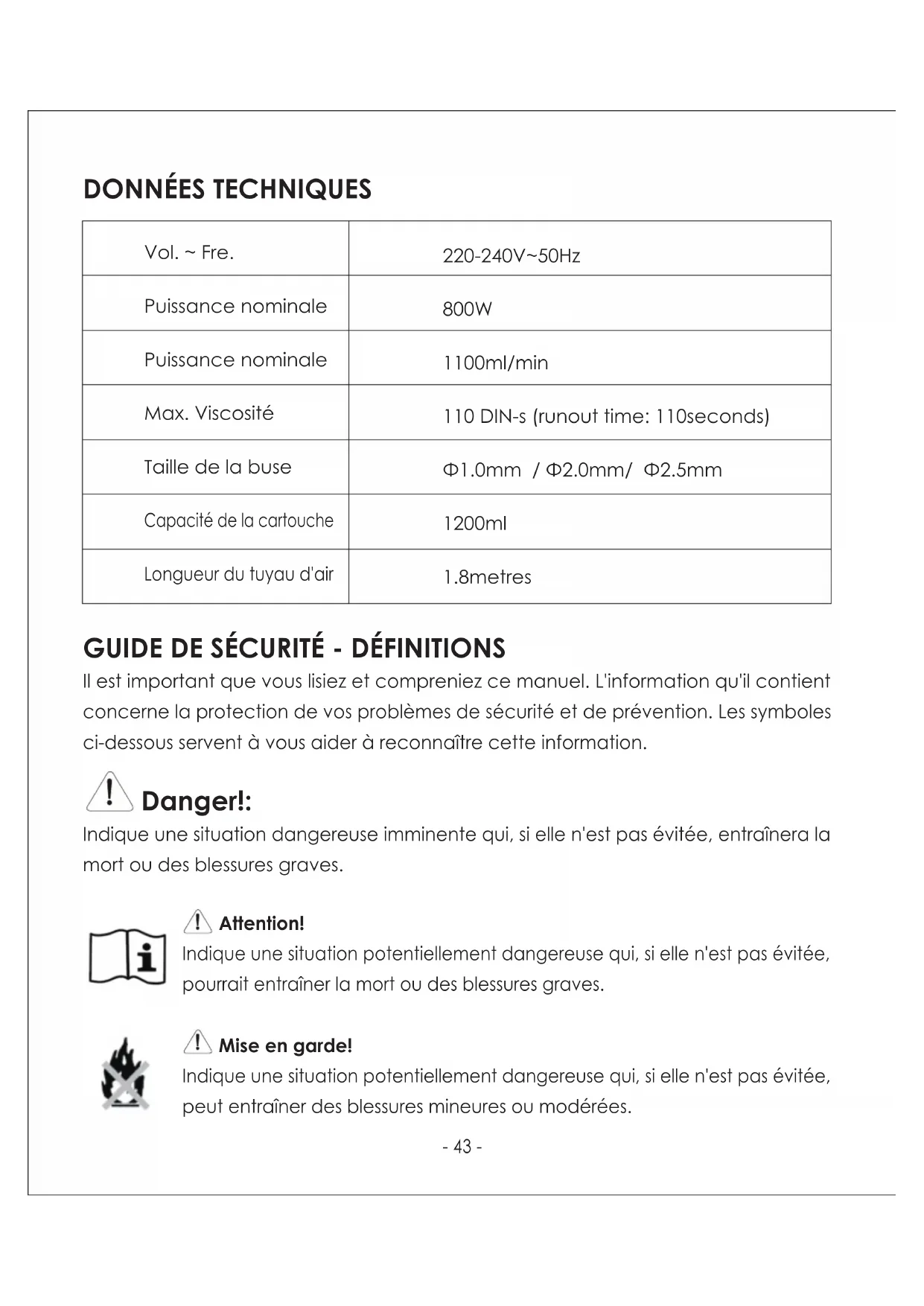 DONNÉES TECHNIQUES

| Vol. ~ Fre. | 220-240V~50Hz |
|---|---|
| Puissance nominale | 800W |
| Puissance nominale | 1100ml/min |
| Max. Viscosité | 110 DIN-s (runout time: 110seconds) |
| Taille de la buse | Φ1.0mm / Φ2.0mm/ Φ2.5mm |
| Capacité de la cartouche | 1200ml |
| Longueur du tuyau d'air | 1.8metres |

GUIDE DE SÉCURITÉ - DÉFINITIONS

Il est important que vous lisiez et compreniez ce manuel. L'information qu'il contient concerne la protection de vos problèmes de sécurité et de prévention. Les symboles ci-dessous servent à vous aider à reconnaître cette information.

Danger!:

Indique une situation dangereuse imminente qui, si elle n'est pas évitée, entraînera la mort ou des blessures graves.

Attention!

Indique une situation potentiellement dangereuse qui, si elle n'est pas évitée, pourrait entraîner la mort ou des blessures graves.

Mise en garde!

Indique une situation potentiellement dangereuse qui, si elle n'est pas évitée, peut entraîner des blessures mineures ou modérées.

- 43 -